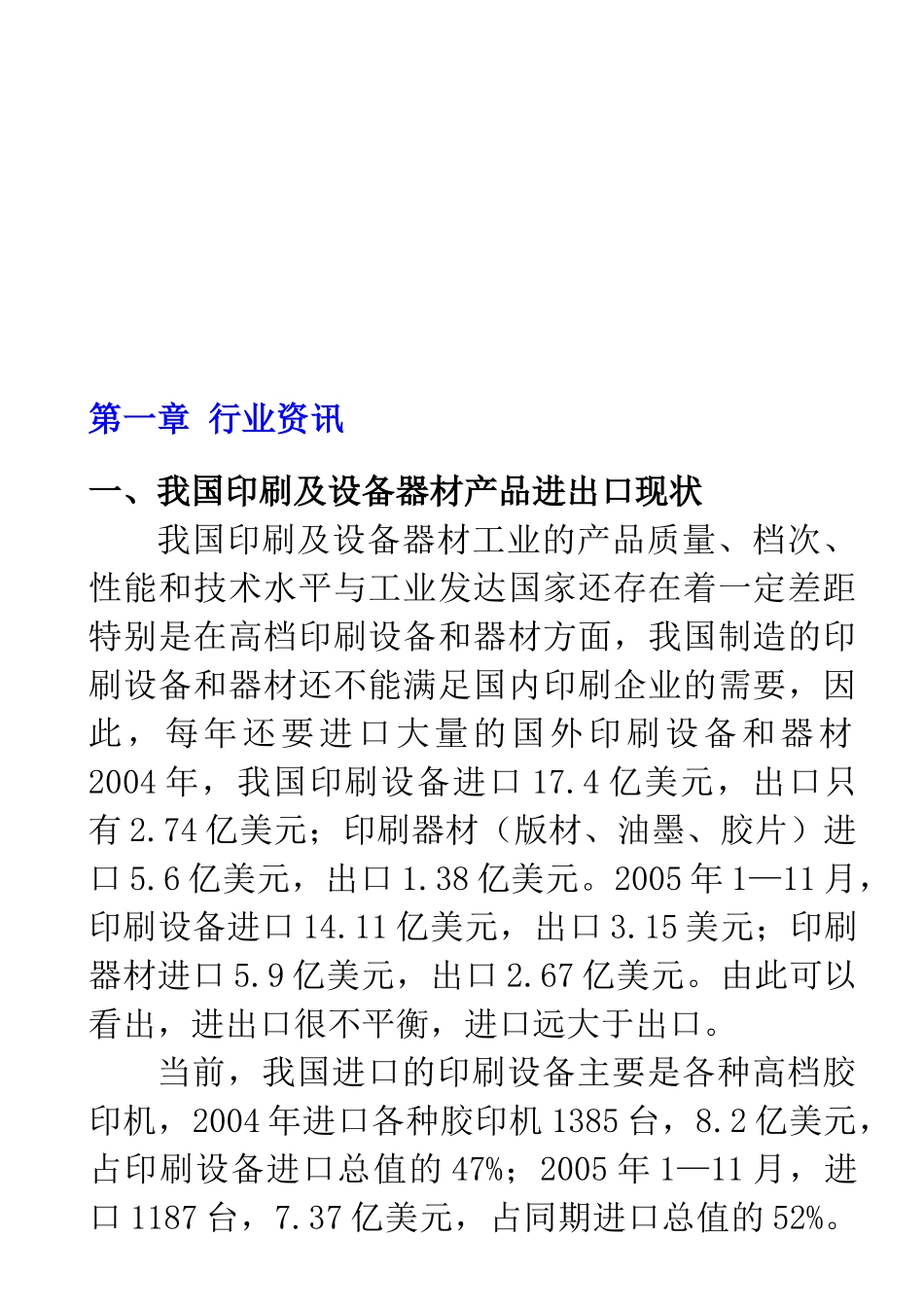 第一章 行业资讯

一、我国印刷及设备器材产品进出口现状

我国印刷及设备器材工业的产品质量、档次、性能和技术水平与工业发达国家还存在着一定差距特别是在高档印刷设备和器材方面，我国制造的印刷设备和器材还不能满足国内印刷企业的需要，因此，每年还要进口大量的国外印刷设备和器材2004年，我国印刷设备进口17.4亿美元，出口只有2.74亿美元；印刷器材（版材、油墨、胶片）进口5.6亿美元，出口1.38亿美元。2005年1—11月，印刷设备进口14.11亿美元，出口3.15美元；印刷器材进口5.9亿美元，出口2.67亿美元。由此可以看出，进出口很不平衡，进口远大于出口。

当前，我国进口的印刷设备主要是各种高档胶印机，2004年进口各种胶印机1385台，8.2亿美元，占印刷设备进口总值的47%；2005年1—11月，进口1187台，7.37亿美元，占同期进口总值的52%。